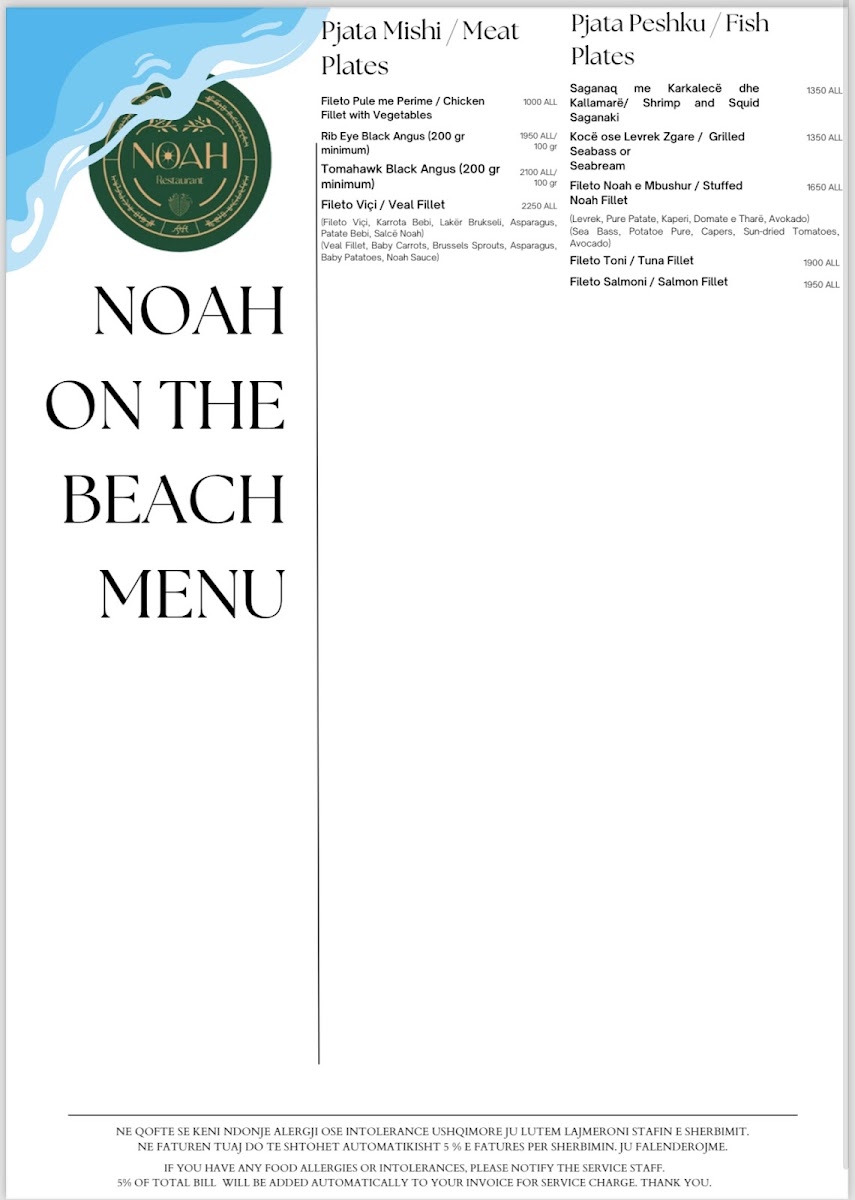 NOAH
Restaurant

NOAH
ON THE
BEACH
MENU

Pjata Mishi / Meat Plates

Fileto Pule me Perime / Chicken Fillet with Vegetables
1000 ALL

Rib Eye Black Angus (200 gr minimum)
1950 ALL/ 100 gr

Tomahawk Black Angus (200 gr minimum)
2100 ALL/ 100 gr

Fileto Viçi / Veal Fillet
2250 ALL

(Fileto Viçi, Karrota Bebi, Lakër Brukseli, Asparagus, Patate Bebi, Salcë Noah)
(Veal Fillet, Baby Carrots, Brussels Sprouts, Asparagus, Baby Patatoes, Noah Sauce)

Pjata Peshku / Fish Plates

Saganaq me Karkalecë dhe Kallamarë/ Shrimp and Squid Saganaki
1350 ALL

Kocë ose Levrek Zgare / Grilled Seabass or Seabream
1350 ALL

Fileto Noah e Mbushur / Stuffed Noah Fillet
1650 ALL

(Levrek, Pure Patate, Kaperi, Domate e Tharë, Avokado)
(Sea Bass, Potatoe Pure, Capers, Sun-dried Tomatoes, Avocado)

Fileto Toni / Tuna Fillet
1900 ALL

Fileto Salmoni / Salmon Fillet
1950 ALL

NE QOFTE SE KENI NDONJE ALERGJI OSE INTOLERANCE USHQIMORE JU LUTEM LAJMERONI STAFIN E SHERBIMIT.
NE FATUREN TUAJ DO TE SHTOHET AUTOMATIKISHT 5 % E FATURES PER SHERBIMIN. JU FALENDEROJME.

IF YOU HAVE ANY FOOD ALLERGIES OR INTOLERANCES, PLEASE NOTIFY THE SERVICE STAFF.
5% OF TOTAL BILL WILL BE ADDED AUTOMATICALLY TO YOUR INVOICE FOR SERVICE CHARGE. THANK YOU.